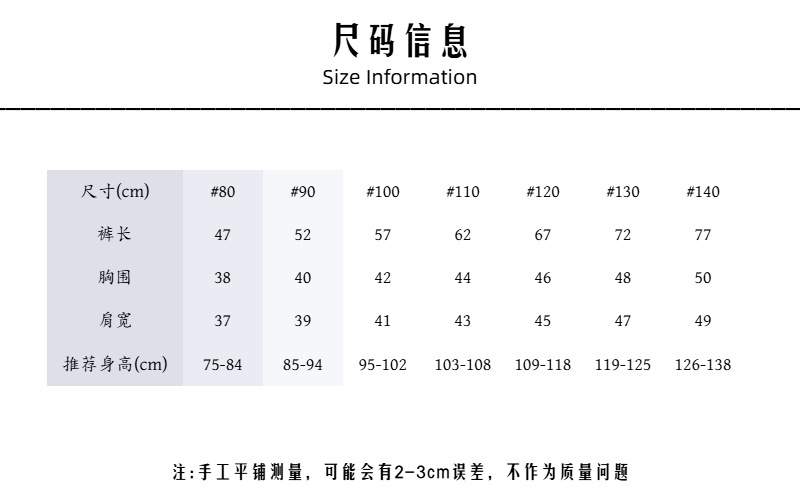 尺码信息
Size Information

| 尺寸(cm) | #80 | #90 | #100 | #110 | #120 | #130 | #140 |
|---|---|---|---|---|---|---|---|
| 裤长 | 47 | 52 | 57 | 62 | 67 | 72 | 77 |
| 胸围 | 38 | 40 | 42 | 44 | 46 | 48 | 50 |
| 肩宽 | 37 | 39 | 41 | 43 | 45 | 47 | 49 |
| 推荐身高(cm) | 75-84 | 85-94 | 95-102 | 103-108 | 109-118 | 119-125 | 126-138 |

注:手工平铺测量，可能会有2-3cm误差，不作为质量问题